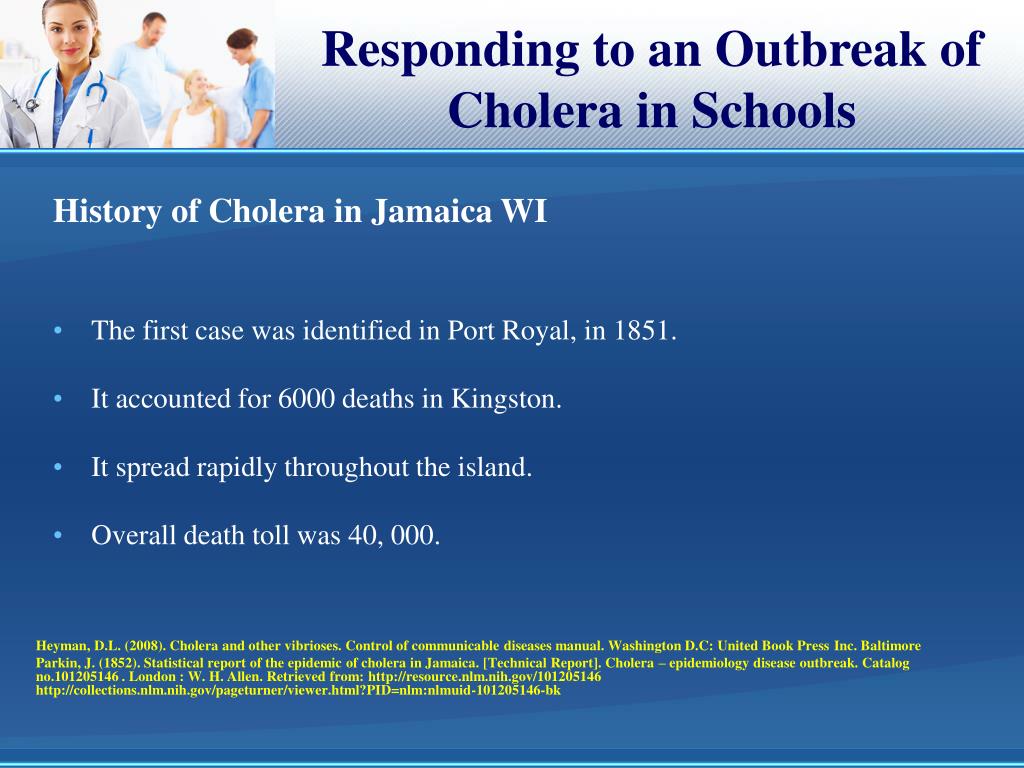 Responding to an Outbreak of Cholera in Schools

History of Cholera in Jamaica WI

• The first case was identified in Port Royal, in 1851.

• It accounted for 6000 deaths in Kingston.

• It spread rapidly throughout the island.

• Overall death toll was 40, 000.

Heyman, D.L. (2008). Cholera and other vibrioses. Control of communicable diseases manual. Washington D.C: United Book Press Inc. Baltimore

Parkin, J. (1852). Statistical report of the epidemic of cholera in Jamaica. [Technical Report]. Cholera – epidemiology disease outbreak. Catalog no.101205146 . London : W. H. Allen. Retrieved from: http://resource.nlm.nih.gov/101205146
http://collections.nlm.nih.gov/pageturner/viewer.html?PID=nlm:nlmuid-101205146-bk